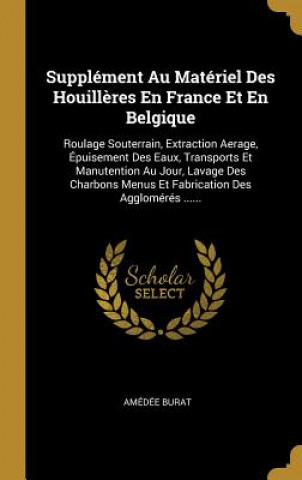 Supplément Au Matériel Des Houillères En France Et En Belgique

Roulage Souterrain, Extraction Aerage, Épuisement Des Eaux, Transports Et Manutention Au Jour, Lavage Des Charbons Menus Et Fabrication Des Agglomérés ......

Scholar SELECT

AMÉDÉE BURAT